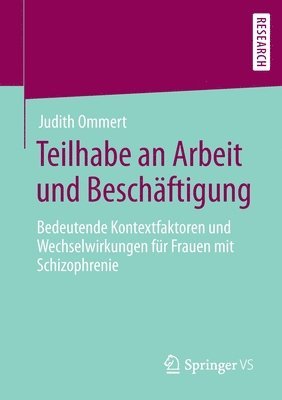 RESEARCH

Judith Ommert

Teilhabe an Arbeit und Beschäftigung

Bedeutende Kontextfaktoren und Wechselwirkungen für Frauen mit Schizophrenie

Springer VS